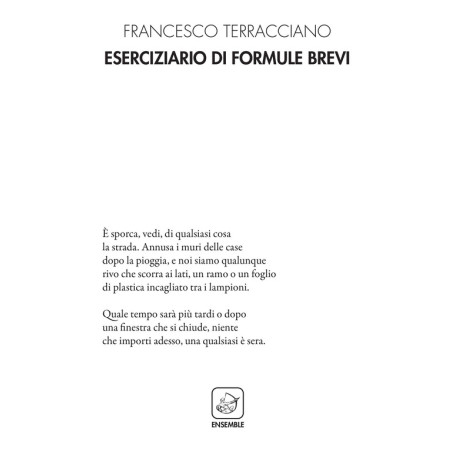 FRANCESCO TERRACCIANO

ESERCIZIARIO DI FORMULE BREVI

È sporca, vedi, di qualsiasi cosa
la strada. Annusa i muri delle case
dopo la pioggia, e noi siamo qualunque
rivo che scorra ai lati, un ramo o un foglio
di plastica incagliato tra i lampioni.

Quale tempo sarà più tardi o dopo
una finestra che si chiude, niente
che importi adesso, una qualsiasi è sera.

ENSEMBLE